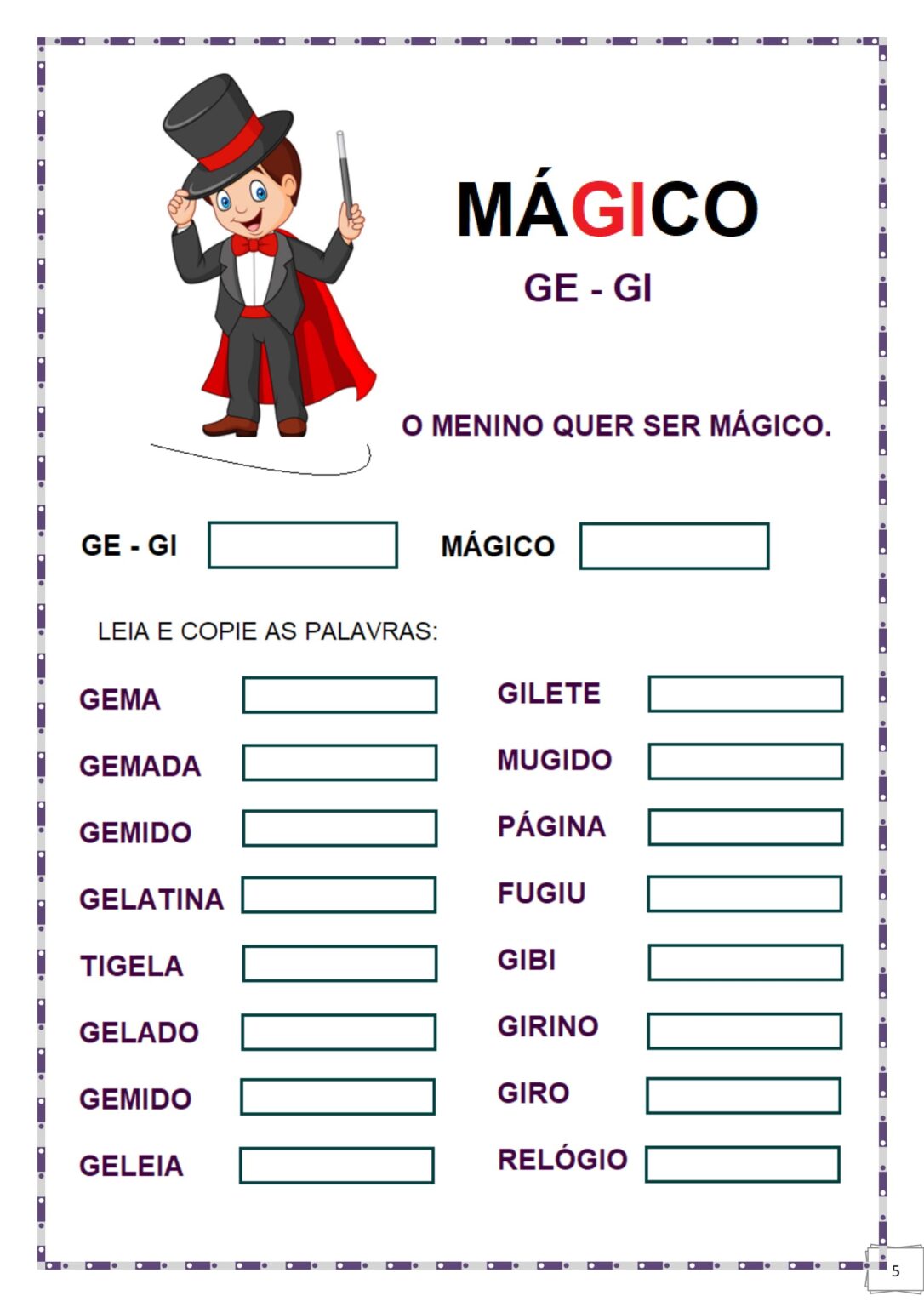 MÁGICO

GE - GI

O MENINO QUER SER MÁGICO.

GE - GI

MÁGICO

LEIA E COPIE AS PALAVRAS:

GEMA

GEMADA

GEMIDO

GELATINA

TIGELA

GELADO

GEMIDO

GELEIA

GILETE

MUGIDO

PÁGINA

FUGIU

GIBI

GIRINO

GIRO

RELÓGIO

5